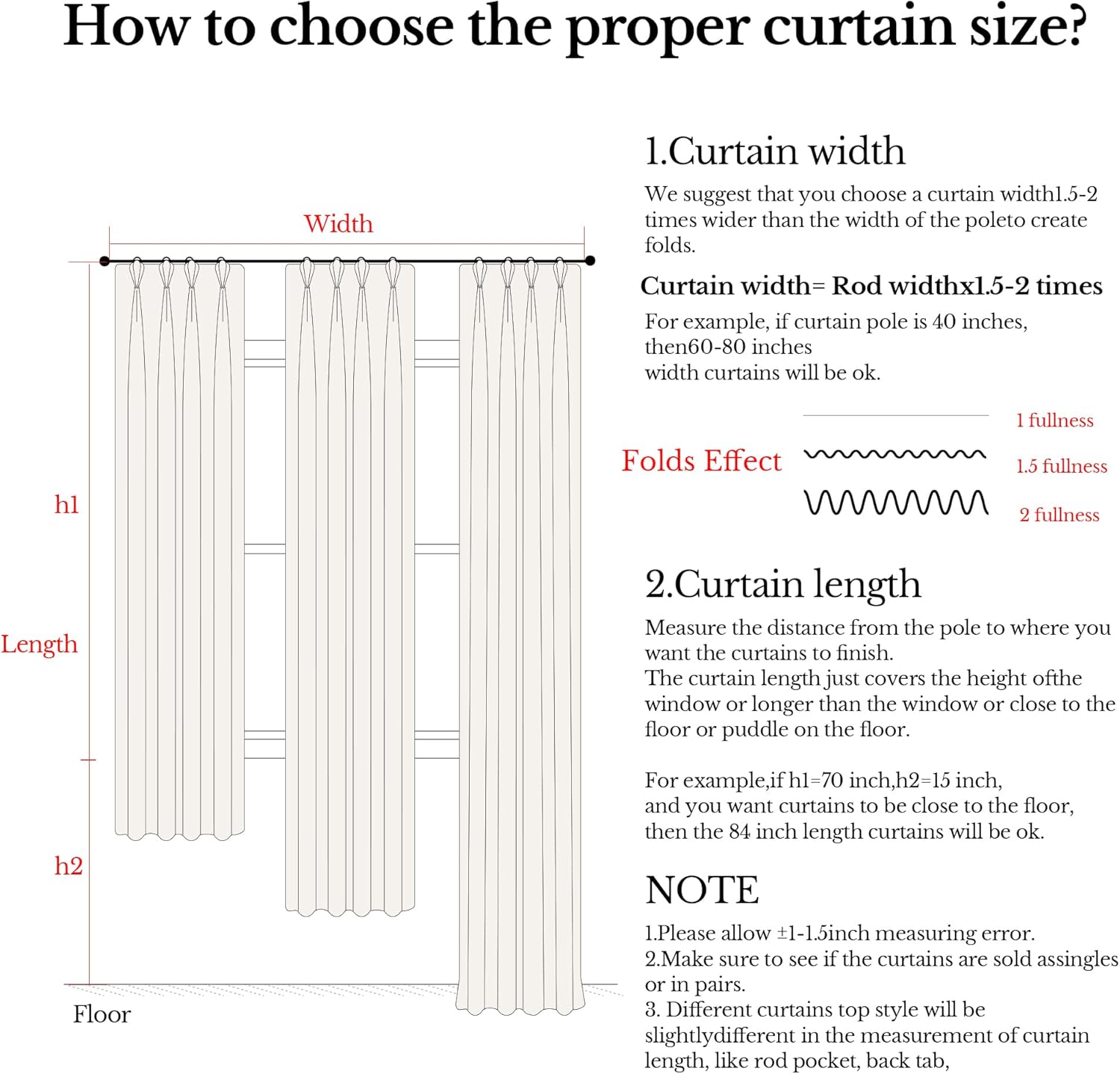 How to choose the proper curtain size?

Width

h1

Length

h2

Floor

1.Curtain width

We suggest that you choose a curtain width1.5-2 times wider than the width of the poleto create folds.

Curtain width= Rod widthx1.5-2 times

For example, if curtain pole is 40 inches, then60-80 inches
width curtains will be ok.

Folds Effect

1 fullness

1.5 fullness

2 fullness

2.Curtain length

Measure the distance from the pole to where you want the curtains to finish.
The curtain length just covers the height ofthe window or longer than the window or close to the floor or puddle on the floor.

For example,if h1=70 inch,h2=15 inch, and you want curtains to be close to the floor, then the 84 inch length curtains will be ok.

NOTE

1.Please allow ±1-1.5inch measuring error.
2.Make sure to see if the curtains are sold assingles or in pairs.
3. Different curtains top style will be slightlydifferent in the measurement of curtain length, like rod pocket, back tab,